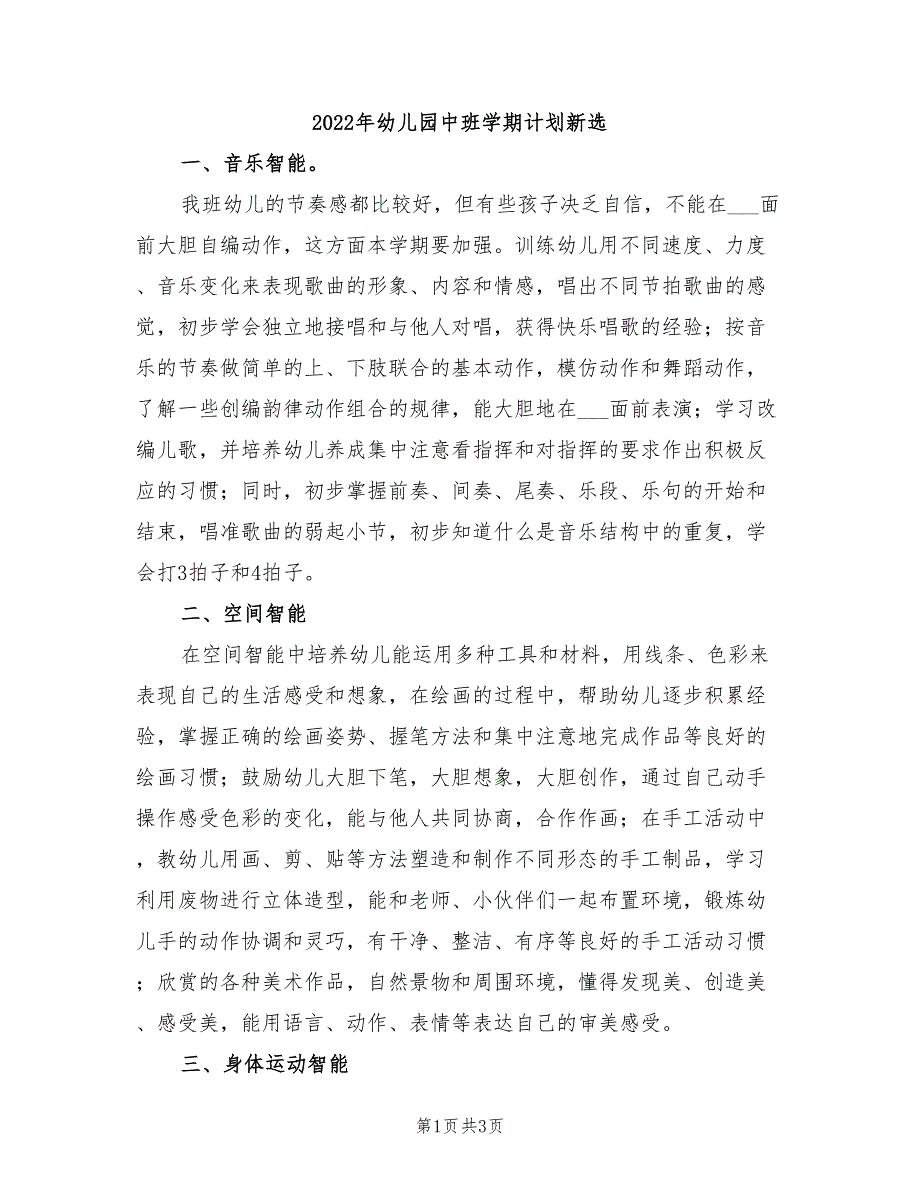 2022年幼儿园中班学期计划新选

一、音乐智能。

我班幼儿的节奏感都比较好，但有些孩子决乏自信，不能在___面前大胆自编动作，这方面本学期要加强。训练幼儿用不同速度、力度、音乐变化来表现歌曲的形象、内容和情感，唱出不同节拍歌曲的感觉，初步学会独立地接唱和与他人对唱，获得快乐唱歌的经验；按音乐的节奏做简单的上、下肢联合的基本动作，模仿动作和舞蹈动作，了解一些创编韵律动作组合的规律，能大胆地在___面前表演；学习改编儿歌，并培养幼儿养成集中注意看指挥和对指挥的要求作出积极反应的习惯；同时，初步掌握前奏、间奏、尾奏、乐段、乐句的开始和结束，唱准歌曲的弱起小节，初步知道什么是音乐结构中的重复，学会打3拍子和4拍子。

二、空间智能

在空间智能中培养幼儿能运用多种工具和材料，用线条、色彩来表现自己的生活感受和想象，在绘画的过程中，帮助幼儿逐步积累经验，掌握正确的绘画姿势、握笔方法和集中注意地完成作品等良好的绘画习惯；鼓励幼儿大胆下笔，大胆想象，大胆创作，通过自己动手操作感受色彩的变化，能与他人共同协商，合作作画；在手工活动中，教幼儿用画、剪、贴等方法塑造和制作不同形态的手工制品，学习利用废物进行立体造型，能和老师、小伙伴们一起布置环境，锻炼幼儿手的动作协调和灵巧，有干净、整洁、有序等良好的手工活动习惯；欣赏的各种美术作品，自然景物和周围环境，懂得发现美、创造美、感受美，能用语言、动作、表情等表达自己的审美感受。

三、身体运动智能

第1页 共3页